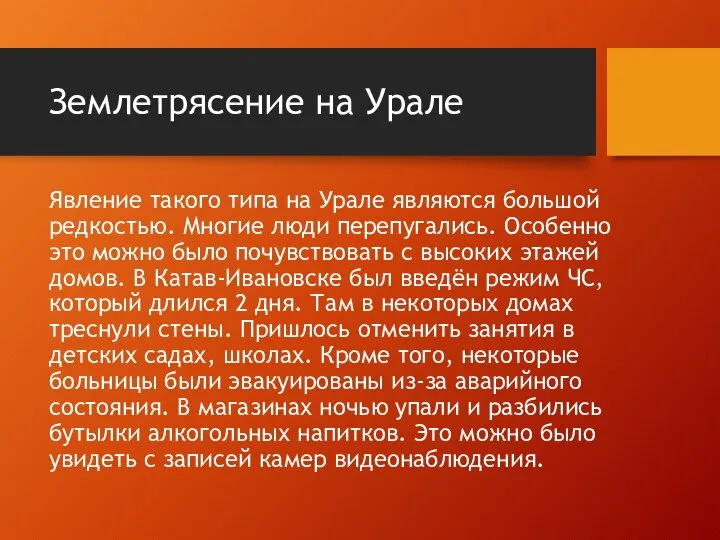 Землетрясение на Урале

Явление такого типа на Урале являются большой редкостью. Многие люди перепугались. Особенно это можно было почувствовать с высоких этажей домов. В Катав-Ивановске был введён режим ЧС, который длился 2 дня. Там в некоторых домах треснули стены. Пришлось отменить занятия в детских садах, школах. Кроме того, некоторые больницы были эвакуированы из-за аварийного состояния. В магазинах ночью упали и разбились бутылки алкогольных напитков. Это можно было увидеть с записей камер видеонаблюдения.